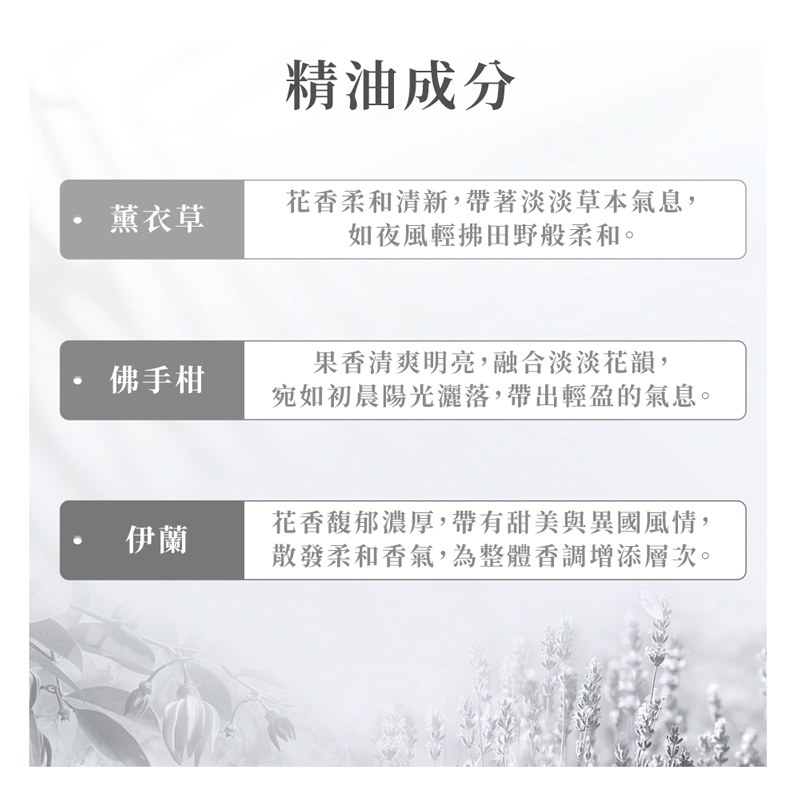 精油成分

• 薰衣草

花香柔和清新，帶著淡淡草本氣息，
如夜風輕拂田野般柔和。

• 佛手柑

果香清爽明亮，融合淡淡花韻，
宛如初晨陽光灑落，帶出輕盈的氣息。

• 伊蘭

花香馥郁濃厚，帶有甜美與異國風情，
散發柔和香氣，為整體香調增添層次。